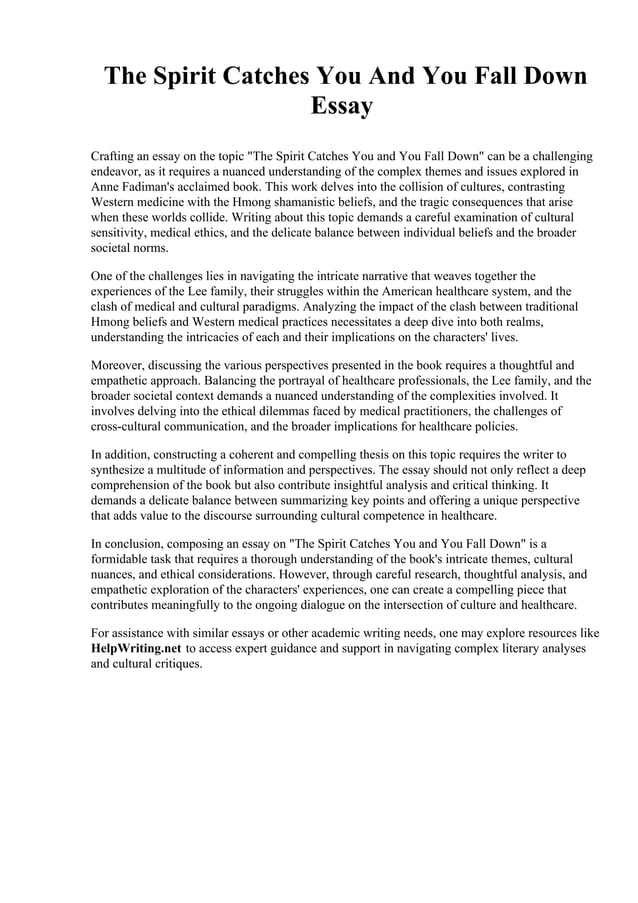 The Spirit Catches You And You Fall Down Essay

Crafting an essay on the topic "The Spirit Catches You and You Fall Down" can be a challenging endeavor, as it requires a nuanced understanding of the complex themes and issues explored in Anne Fadiman's acclaimed book. This work delves into the collision of cultures, contrasting Western medicine with the Hmong shamanistic beliefs, and the tragic consequences that arise when these worlds collide. Writing about this topic demands a careful examination of cultural sensitivity, medical ethics, and the delicate balance between individual beliefs and the broader societal norms.

One of the challenges lies in navigating the intricate narrative that weaves together the experiences of the Lee family, their struggles within the American healthcare system, and the clash of medical and cultural paradigms. Analyzing the impact of the clash between traditional Hmong beliefs and Western medical practices necessitates a deep dive into both realms, understanding the intricacies of each and their implications on the characters' lives.

Moreover, discussing the various perspectives presented in the book requires a thoughtful and empathetic approach. Balancing the portrayal of healthcare professionals, the Lee family, and the broader societal context demands a nuanced understanding of the complexities involved. It involves delving into the ethical dilemmas faced by medical practitioners, the challenges of cross-cultural communication, and the broader implications for healthcare policies.

In addition, constructing a coherent and compelling thesis on this topic requires the writer to synthesize a multitude of information and perspectives. The essay should not only reflect a deep comprehension of the book but also contribute insightful analysis and critical thinking. It demands a delicate balance between summarizing key points and offering a unique perspective that adds value to the discourse surrounding cultural competence in healthcare.

In conclusion, composing an essay on "The Spirit Catches You and You Fall Down" is a formidable task that requires a thorough understanding of the book's intricate themes, cultural nuances, and ethical considerations. However, through careful research, thoughtful analysis, and empathetic exploration of the characters' experiences, one can create a compelling piece that contributes meaningfully to the ongoing dialogue on the intersection of culture and healthcare.

For assistance with similar essays or other academic writing needs, one may explore resources like HelpWriting.net to access expert guidance and support in navigating complex literary analyses and cultural critiques.